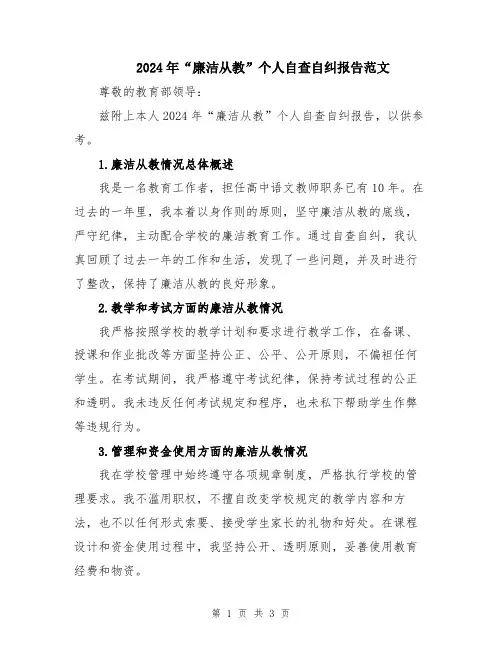 2024年“廉洁从教”个人自查自纠报告范文

尊敬的教育部领导：

兹附上本人2024年“廉洁从教”个人自查自纠报告，以供参考。

1.廉洁从教情况总体概述

我是一名教育工作者，担任高中语文教师职务已有10年。在过去的一年里，我本着以身作则的原则，坚守廉洁从教的底线，严守纪律，主动配合学校的廉洁教育工作。通过自查自纠，我认真回顾了过去一年的工作和生活，发现了一些问题，并及时进行了整改，保持了廉洁从教的良好形象。

2.教学和考试方面的廉洁从教情况

我严格按照学校的教学计划和要求进行教学工作，在备课、授课和作业批改等方面坚持公正、公平、公开原则，不偏袒任何学生。在考试期间，我严格遵守考试纪律，保持考试过程的公正和透明。我未违反任何考试规定和程序，也未私下帮助学生作弊等违规行为。

3.管理和资金使用方面的廉洁从教情况

我在学校管理中始终遵守各项规章制度，严格执行学校的管理要求。我不滥用职权，不擅自改变学校规定的教学内容和方法，也不以任何形式索要、接受学生家长的礼物和好处。在课程设计和资金使用过程中，我坚持公开、透明原则，妥善使用教育经费和物资。

第 1 页 共 3 页